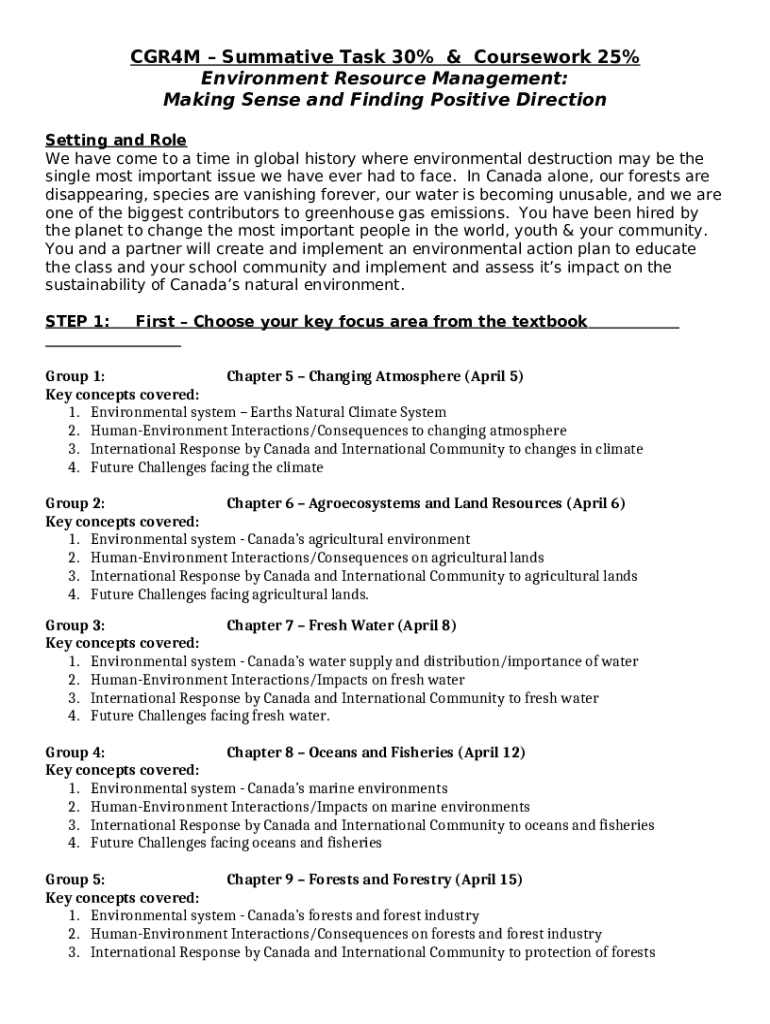 CGR4M – Summative Task 30% & Coursework 25%
Environment Resource Management:
Making Sense and Finding Positive Direction

Setting and Role
We have come to a time in global history where environmental destruction may be the single most important issue we have ever had to face. In Canada alone, our forests are disappearing, species are vanishing forever, our water is becoming unusable, and we are one of the biggest contributors to greenhouse gas emissions. You have been hired by the planet to change the most important people in the world, youth & your community. You and a partner will create and implement an environmental action plan to educate the class and your school community and implement and assess it's impact on the sustainability of Canada's natural environment.

STEP 1: First – Choose your key focus area from the textbook

Group 1: Chapter 5 – Changing Atmosphere (April 5)
Key concepts covered:
1. Environmental system – Earths Natural Climate System
2. Human-Environment Interactions/Consequences to changing atmosphere
3. International Response by Canada and International Community to changes in climate
4. Future Challenges facing the climate

Group 2: Chapter 6 – Agroecosystems and Land Resources (April 6)
Key concepts covered:
1. Environmental system - Canada's agricultural environment
2. Human-Environment Interactions/Consequences on agricultural lands
3. International Response by Canada and International Community to agricultural lands
4. Future Challenges facing agricultural lands.

Group 3: Chapter 7 – Fresh Water (April 8)
Key concepts covered:
1. Environmental system - Canada's water supply and distribution/importance of water
2. Human-Environment Interactions/Impacts on fresh water
3. International Response by Canada and International Community to fresh water
4. Future Challenges facing fresh water.

Group 4: Chapter 8 – Oceans and Fisheries (April 12)
Key concepts covered:
1. Environmental system - Canada's marine environments
2. Human-Environment Interactions/Impacts on marine environments
3. International Response by Canada and International Community to oceans and fisheries
4. Future Challenges facing oceans and fisheries

Group 5: Chapter 9 – Forests and Forestry (April 15)
Key concepts covered:
1. Environmental system - Canada's forests and forest industry
2. Human-Environment Interactions/Consequences on forests and forest industry
3. International Response by Canada and International Community to protection of forests